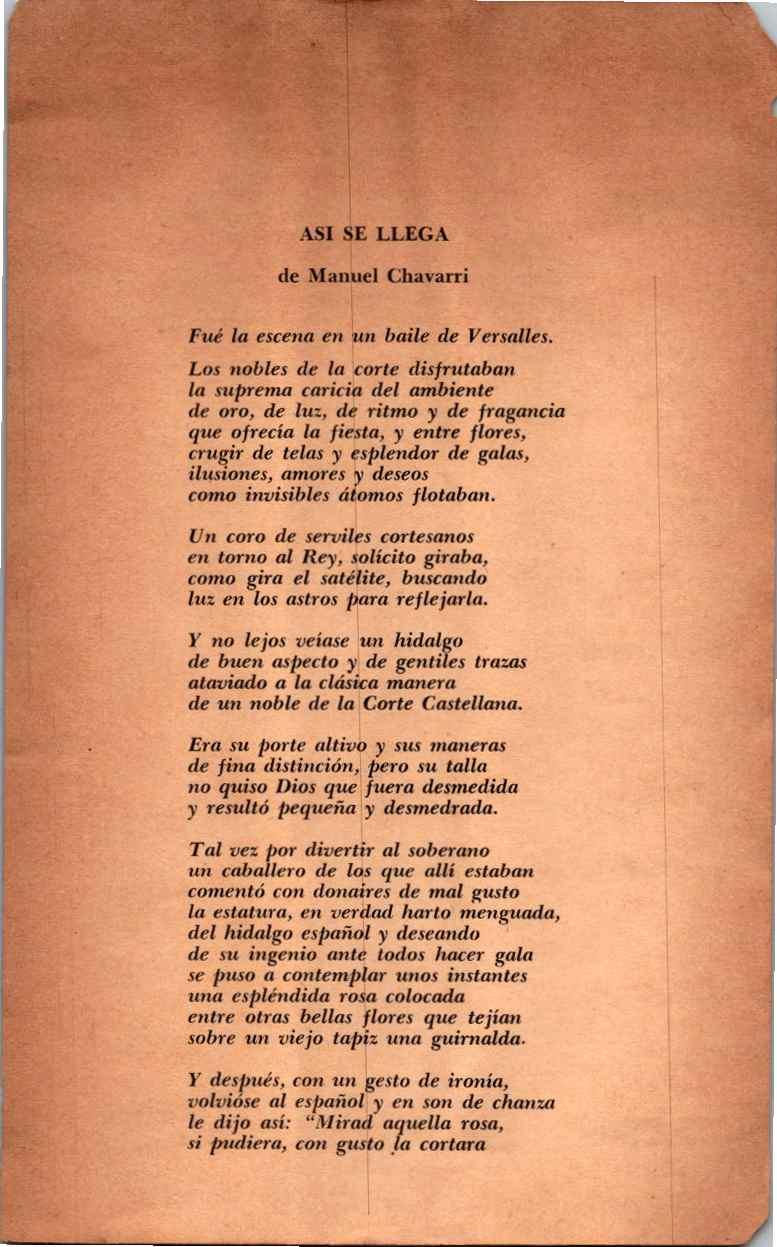 ASI SE LLEGA

de Manuel Chavarri

Fué la escena en un baile de Versalles.

Los nobles de la corte disfrutaban
la suprema caricia del ambiente
de oro, de luz, de ritmo y de fragancia
que ofrecía la fiesta, y entre flores,
crugir de telas y esplendor de galas,
ilusiones, amores y deseos
como invisibles átomos flotaban.

Un coro de serviles cortesanos
en torno al Rey, solícito giraba,
como gira el satélite, buscando
luz en los astros para reflejarla.

Y no lejos veíase un hidalgo
de buen aspecto y de gentiles trazas
ataviado a la clásica manera
de un noble de la Corte Castellana.

Era su porte altivo y sus maneras
de fina distinción, pero su talla
no quiso Dios que fuera desmedida
y resultó pequeña y desmedrada.

Tal vez por divertir al soberano
un caballero de los que allí estaban
comentó con donaires de mal gusto
la estatura, en verdad harto menguada,
del hidalgo español y deseando
de su ingenio ante todos hacer gala
se puso a contemplar unos instantes
una espléndida rosa colocada
entre otras bellas flores que tejían
sobre un viejo tapiz una guirnalda.

Y después, con un gesto de ironía,
volvióse al español y en son de chanza
le dijo así: "Mirad aquella rosa,
si pudiera, con gusto la cortara